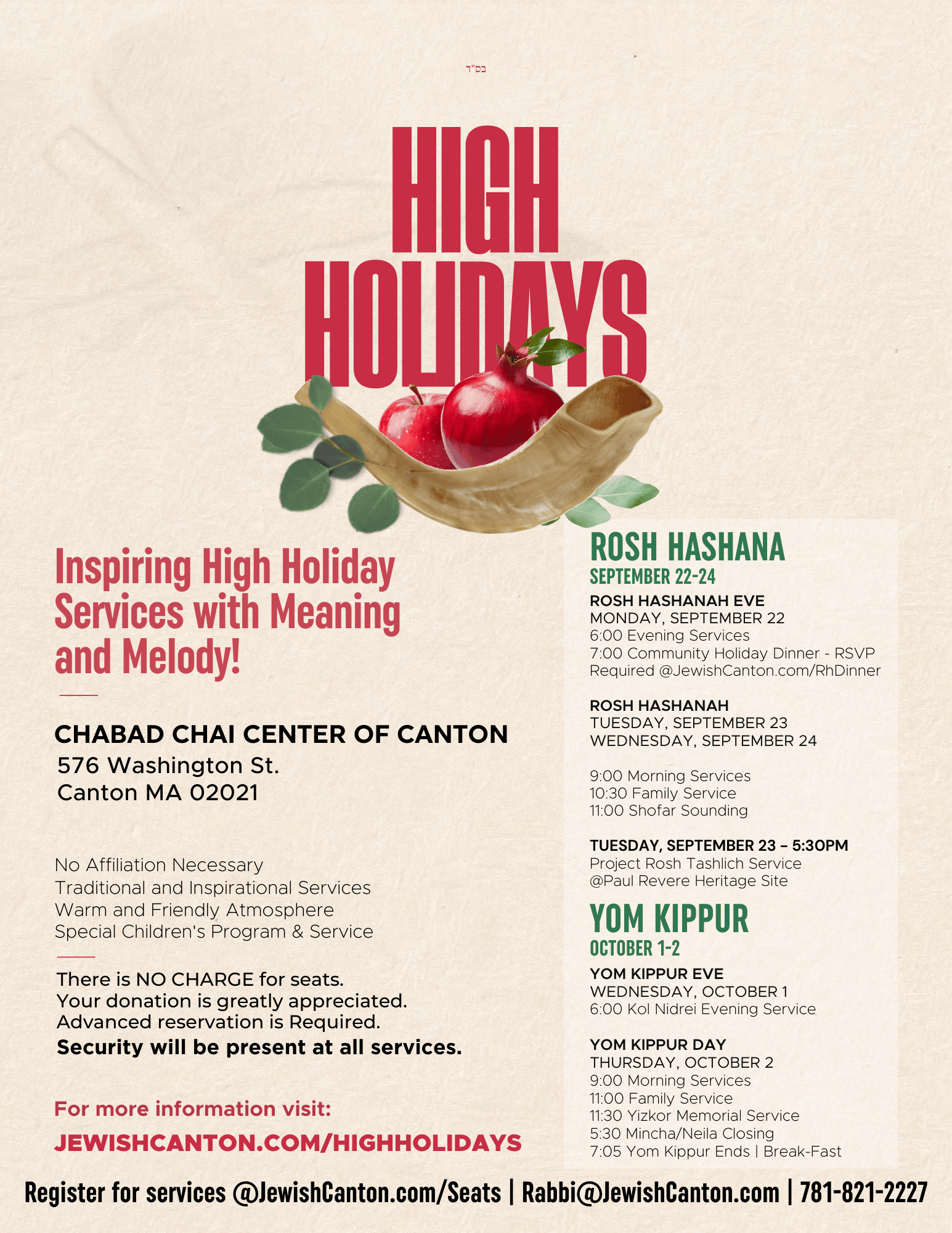 בס"ד

HIGH HOLIDAYS

Inspiring High Holiday Services with Meaning and Melody!

CHABAD CHAI CENTER OF CANTON
576 Washington St.
Canton MA 02021

No Affiliation Necessary
Traditional and Inspirational Services
Warm and Friendly Atmosphere
Special Children's Program & Service

There is NO CHARGE for seats.
Your donation is greatly appreciated.
Advanced reservation is Required.
Security will be present at all services.

For more information visit:
JEWISHCANTON.COM/HIGHHOLIDAYS

ROSH HASHANA
SEPTEMBER 22-24

ROSH HASHANAH EVE
MONDAY, SEPTEMBER 22
6:00 Evening Services
7:00 Community Holiday Dinner - RSVP Required @JewishCanton.com/RhDinner

ROSH HASHANAH
TUESDAY, SEPTEMBER 23
WEDNESDAY, SEPTEMBER 24

9:00 Morning Services
10:30 Family Service
11:00 Shofar Sounding

TUESDAY, SEPTEMBER 23 – 5:30PM
Project Rosh Tashlich Service
@Paul Revere Heritage Site

YOM KIPPUR
OCTOBER 1-2

YOM KIPPUR EVE
WEDNESDAY, OCTOBER 1
6:00 Kol Nidrei Evening Service

YOM KIPPUR DAY
THURSDAY, OCTOBER 2
9:00 Morning Services
11:00 Family Service
11:30 Yizkor Memorial Service
5:30 Mincha/Neila Closing
7:05 Yom Kippur Ends | Break-Fast

Register for services @JewishCanton.com/Seats | Rabbi@JewishCanton.com | 781-821-2227